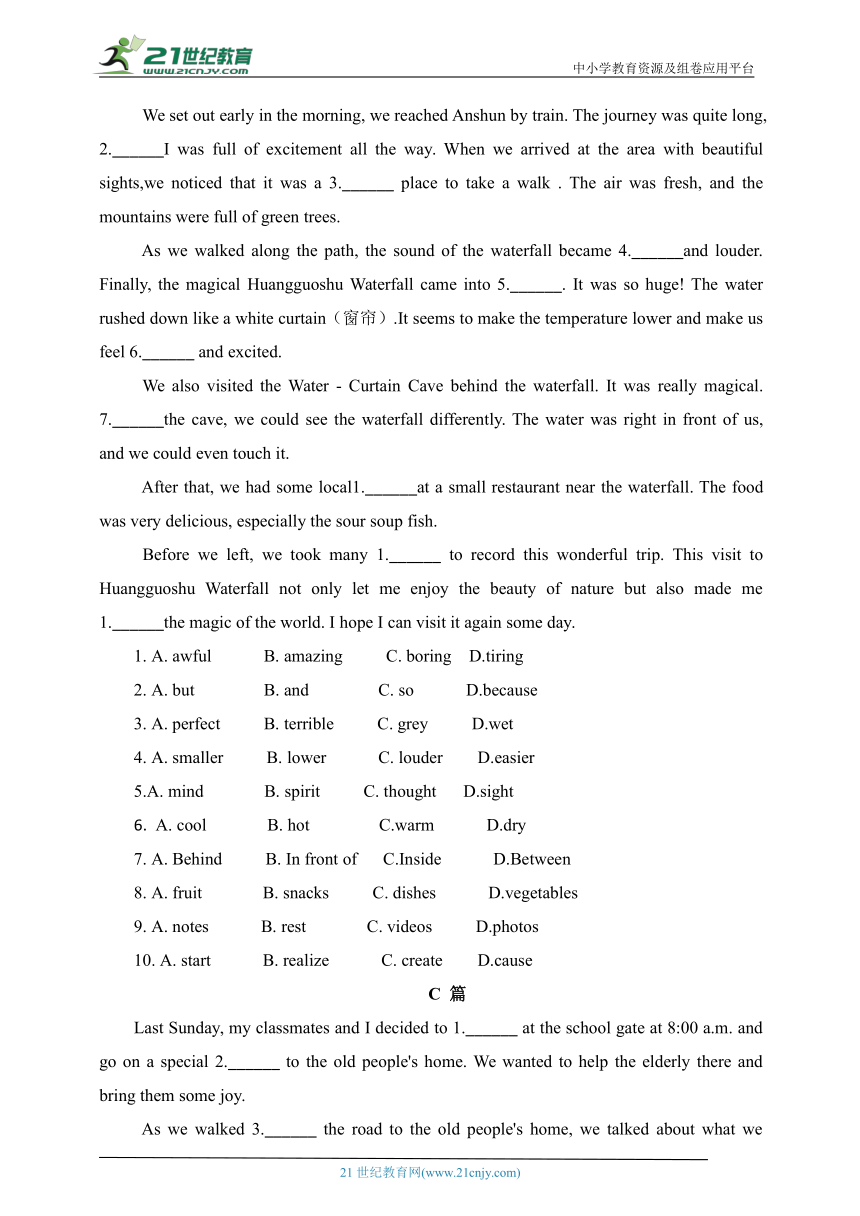 21世纪教育 www.21cnjy.com

中小学教育资源及组卷应用平台

We set out early in the morning, we reached Anshun by train. The journey was quite long, 2.______I was full of excitement all the way. When we arrived at the area with beautiful sights,we noticed that it was a 3.______ place to take a walk . The air was fresh, and the mountains were full of green trees.

As we walked along the path, the sound of the waterfall became 4.______and louder. Finally, the magical Huangguoshu Waterfall came into 5.______. It was so huge! The water rushed down like a white curtain（窗帘）.It seems to make the temperature lower and make us feel 6.______ and excited.

We also visited the Water - Curtain Cave behind the waterfall. It was really magical. 7.______the cave, we could see the waterfall differently. The water was right in front of us, and we could even touch it.

After that, we had some local1.______at a small restaurant near the waterfall. The food was very delicious, especially the sour soup fish.

Before we left, we took many 1.______ to record this wonderful trip. This visit to Huangguoshu Waterfall not only let me enjoy the beauty of nature but also made me 1.______the magic of the world. I hope I can visit it again some day.

1. A. awful B. amazing C. boring D.tiring
2. A. but B. and C. so D.because
3. A. perfect B. terrible C. grey D.wet
4. A. smaller B. lower C. louder D.easier
5.A. mind B. spirit C. thought D.sight
6. A. cool B. hot C.warm D.dry
7. A. Behind B. In front of C.Inside D.Between
8. A. fruit B. snacks C. dishes D.vegetables
9. A. notes B. rest C. videos D.photos
10. A. start B. realize C. create D.cause

C 篇

Last Sunday, my classmates and I decided to 1.______ at the school gate at 8:00 a.m. and go on a special 2.______ to the old people's home. We wanted to help the elderly there and bring them some joy.

As we walked 3.______ the road to the old people's home, we talked about what we

21 世纪教育网(www.21cnjy.com)